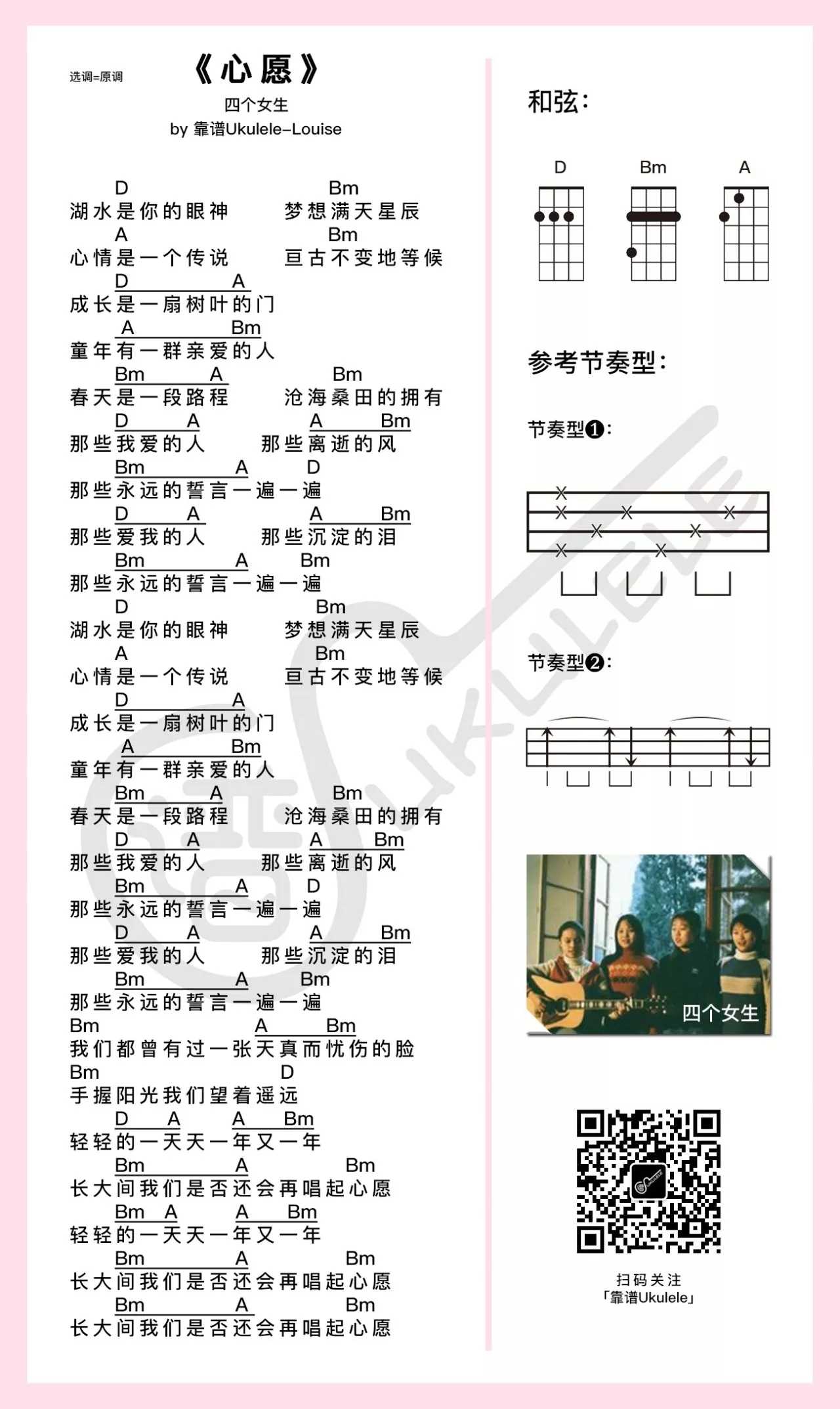 选调=原调

《心愿》

四个女生
by 靠谱Ukulele-Louise

D Bm
湖水是你的眼神 梦想满天星辰
A Bm
心情是一个传说 亘古不变地等候
D A
成长是一扇树叶的门
A Bm
童年有一群亲爱的人
Bm A Bm
春天是一段路程 沧海桑田的拥有
D A A Bm
那些我爱的人 那些离逝的风
Bm A D
那些永远的誓言一遍一遍
D A A Bm
那些爱我的人 那些沉淀的泪
Bm A Bm
那些永远的誓言一遍一遍
D Bm
湖水是你的眼神 梦想满天星辰
A Bm
心情是一个传说 亘古不变地等候
D A
成长是一扇树叶的门
A Bm
童年有一群亲爱的人
Bm A Bm
春天是一段路程 沧海桑田的拥有
D A A Bm
那些我爱的人 那些离逝的风
Bm A D
那些永远的誓言一遍一遍
D A A Bm
那些爱我的人 那些沉淀的泪
Bm A Bm
那些永远的誓言一遍一遍
Bm A Bm
我们都曾有过一张天真而忧伤的脸
Bm D
手握阳光我们望着遥远
D A A Bm
轻轻的一天天一年又一年
Bm A Bm
长大间我们是否还会再唱起心愿
Bm A A Bm
轻轻的一天天一年又一年
Bm A Bm
长大间我们是否还会再唱起心愿
Bm A Bm
长大间我们是否还会再唱起心愿

和弦:

D Bm A

参考节奏型:

节奏型❶:

节奏型❷:

四个女生

扫码关注
「靠谱Ukulele」

UKULELE